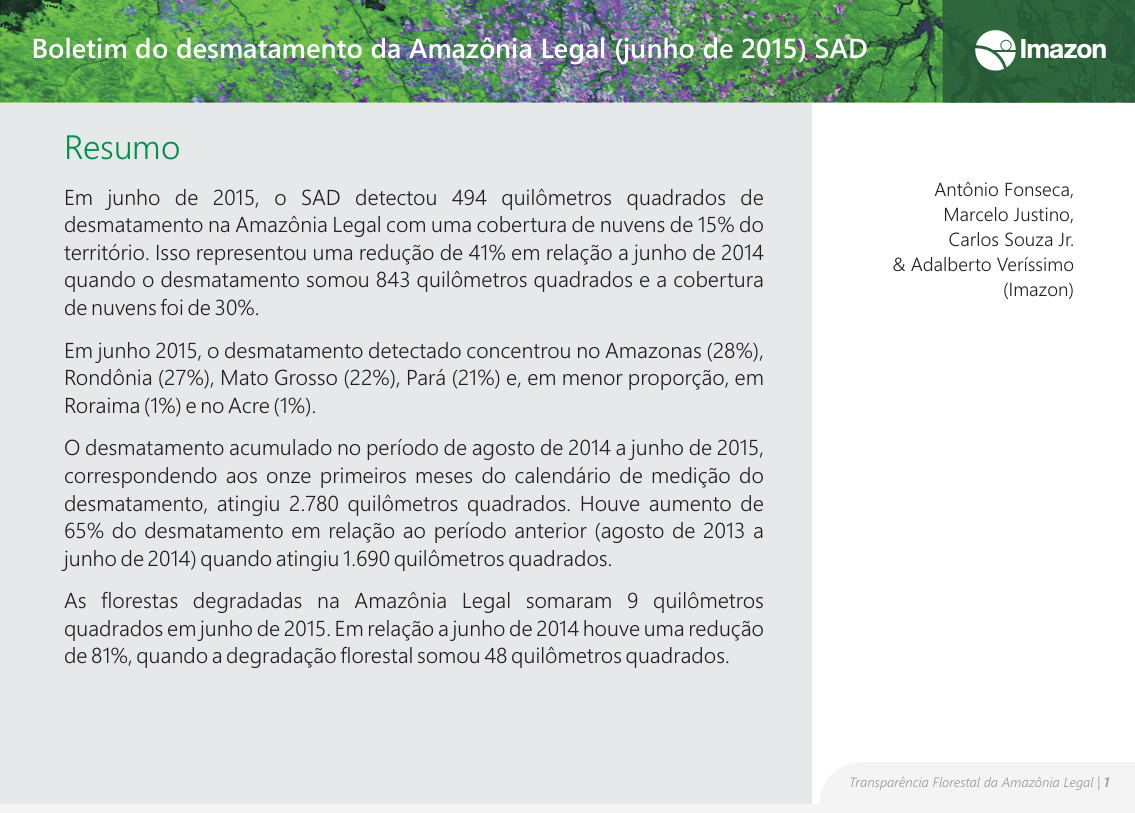 Boletim do desmatamento da Amazônia Legal (junho de 2015) SAD

Imazon

Resumo

Em junho de 2015, o SAD detectou 494 quilômetros quadrados de desmatamento na Amazônia Legal com uma cobertura de nuvens de 15% do território. Isso representou uma redução de 41% em relação a junho de 2014 quando o desmatamento somou 843 quilômetros quadrados e a cobertura de nuvens foi de 30%.

Em junho 2015, o desmatamento detectado concentrou no Amazonas (28%), Rondônia (27%), Mato Grosso (22%), Pará (21%) e, em menor proporção, em Roraima (1%) e no Acre (1%).

O desmatamento acumulado no período de agosto de 2014 a junho de 2015, correspondendo aos onze primeiros meses do calendário de medição do desmatamento, atingiu 2.780 quilômetros quadrados. Houve aumento de 65% do desmatamento em relação ao período anterior (agosto de 2013 a junho de 2014) quando atingiu 1.690 quilômetros quadrados.

As florestas degradadas na Amazônia Legal somaram 9 quilômetros quadrados em junho de 2015. Em relação a junho de 2014 houve uma redução de 81%, quando a degradação florestal somou 48 quilômetros quadrados.

Antônio Fonseca,
Marcelo Justino,
Carlos Souza Jr.
& Adalberto Veríssimo
(Imazon)

Transparência Florestal da Amazônia Legal | 1